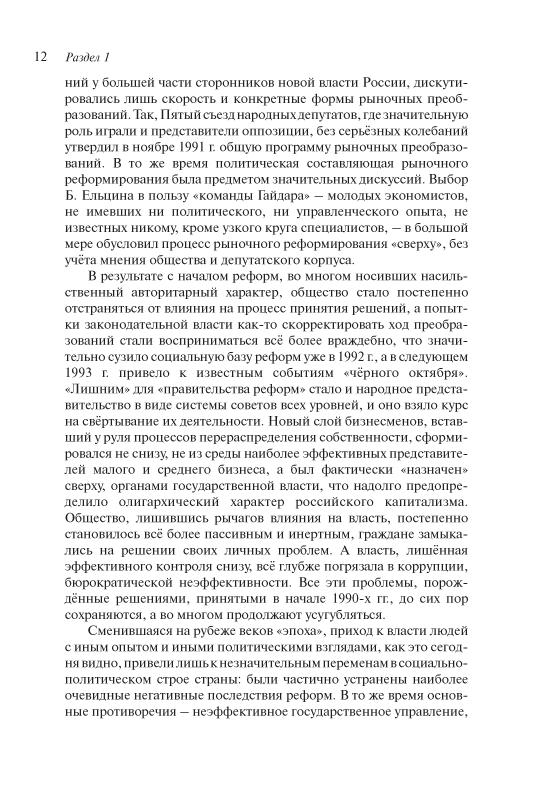 12 Раздел 1

ний у большей части сторонников новой власти России, дискутировались лишь скорость и конкретные формы рыночных преобразований. Так, Пятый съезд народных депутатов, где значительную роль играли и представители оппозиции, без серьёзных колебаний утвердил в ноябре 1991 г. общую программу рыночных преобразований. В то же время политическая составляющая рыночного реформирования была предметом значительных дискуссий. Выбор Б. Ельцина в пользу «команды Гайдара» — молодых экономистов, не имевших ни политического, ни управленческого опыта, не известных никому, кроме узкого круга специалистов, — в большой мере обусловил процесс рыночного реформирования «сверху», без учёта мнения общества и депутатского корпуса.

В результате с началом реформ, во многом носивших насильственный авторитарный характер, общество стало постепенно отстраняться от влияния на процесс принятия решений, а попытки законодательной власти как-то скорректировать ход преобразований стали восприниматься всё более враждебно, что значительно сузило социальную базу реформ уже в 1992 г., а в следующем 1993 г. привело к известным событиям «чёрного октября». «Лишним» для «правительства реформ» стало и народное представительство в виде системы советов всех уровней, и оно взяло курс на свёртывание их деятельности. Новый слой бизнесменов, вставший у руля процессов перераспределения собственности, сформировался не снизу, не из среды наиболее эффективных представителей малого и среднего бизнеса, а был фактически «назначен» сверху, органами государственной власти, что надолго предопределило олигархический характер российского капитализма. Общество, лишившись рычагов влияния на власть, постепенно становилось всё более пассивным и инертным, граждане замыкались на решении своих личных проблем. А власть, лишённая эффективного контроля снизу, всё глубже погрязала в коррупции, бюрократической неэффективности. Все эти проблемы, порождённые решениями, принятыми в начале 1990-х гг., до сих пор сохраняются, а во многом продолжают усугубляться.

Сменившаяся на рубеже веков «эпоха», приход к власти людей с иным опытом и иными политическими взглядами, как это сегодня видно, привели лишь к незначительным переменам в социально-политическом строе страны: были частично устранены наиболее очевидные негативные последствия реформ. В то же время основные противоречия — неэффективное государственное управление,